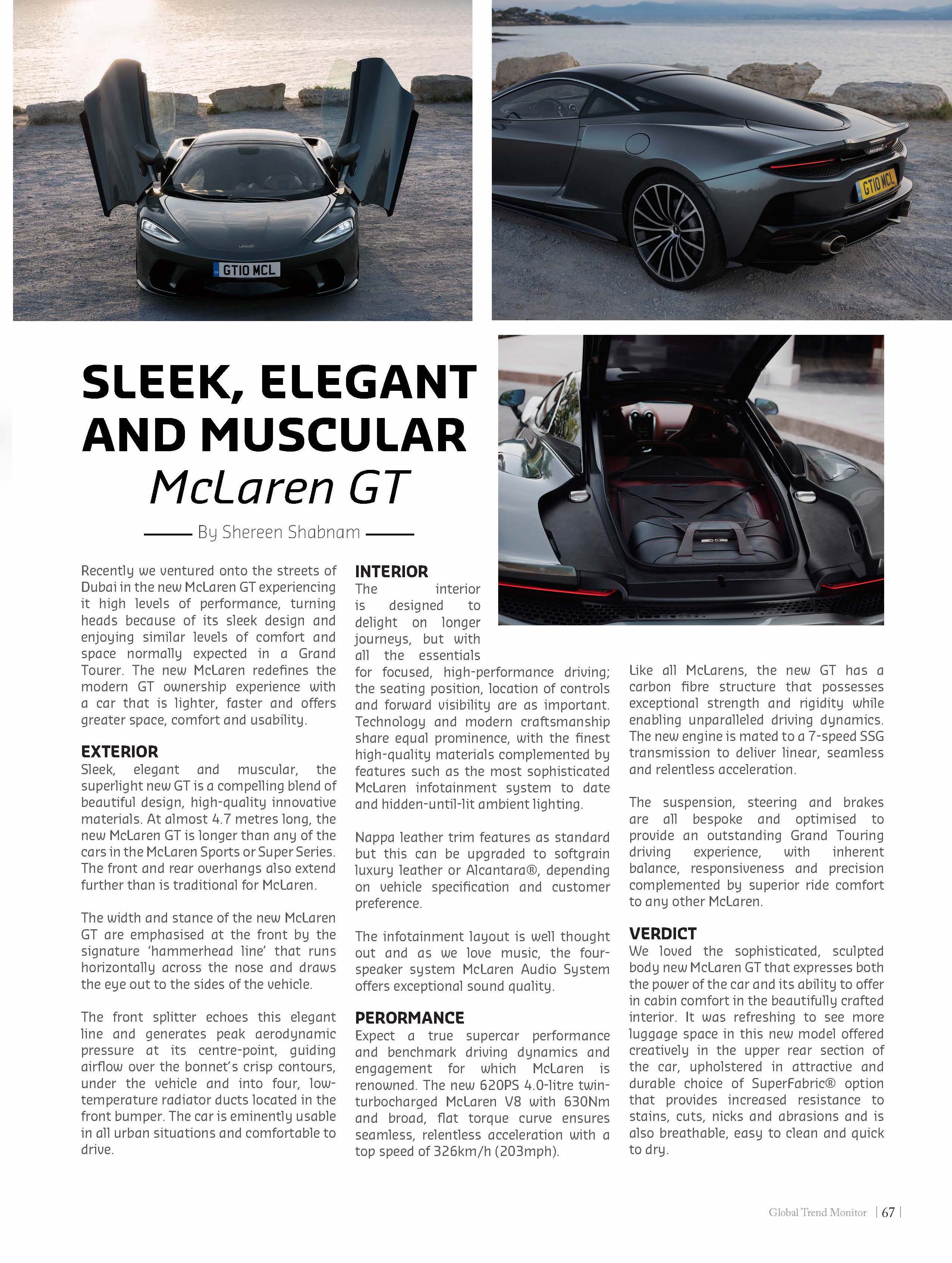 GT10 MCL

GT10 MCL

SLEEK, ELEGANT AND MUSCULAR
McLaren GT

By Shereen Shabnam

Recently we ventured onto the streets of Dubai in the new McLaren GT experiencing it high levels of performance, turning heads because of its sleek design and enjoying similar levels of comfort and space normally expected in a Grand Tourer. The new McLaren redefines the modern GT ownership experience with a car that is lighter, faster and offers greater space, comfort and usability.

EXTERIOR
Sleek, elegant and muscular, the superlight new GT is a compelling blend of beautiful design, high-quality innovative materials. At almost 4.7 metres long, the new McLaren GT is longer than any of the cars in the McLaren Sports or Super Series. The front and rear overhangs also extend further than is traditional for McLaren.

The width and stance of the new McLaren GT are emphasised at the front by the signature 'hammerhead line' that runs horizontally across the nose and draws the eye out to the sides of the vehicle.

The front splitter echoes this elegant line and generates peak aerodynamic pressure at its centre-point, guiding airflow over the bonnet's crisp contours, under the vehicle and into four, low-temperature radiator ducts located in the front bumper. The car is eminently usable in all urban situations and comfortable to drive.

INTERIOR
The interior is designed to delight on longer journeys, but with all the essentials for focused, high-performance driving; the seating position, location of controls and forward visibility are as important. Technology and modern craftsmanship share equal prominence, with the finest high-quality materials complemented by features such as the most sophisticated McLaren infotainment system to date and hidden-until-lit ambient lighting.

Nappa leather trim features as standard but this can be upgraded to softgrain luxury leather or Alcantara®, depending on vehicle specification and customer preference.

The infotainment layout is well thought out and as we love music, the four-speaker system McLaren Audio System offers exceptional sound quality.

PERORMANCE
Expect a true supercar performance and benchmark driving dynamics and engagement for which McLaren is renowned. The new 620PS 4.0-litre twin-turbocharged McLaren V8 with 630Nm and broad, flat torque curve ensures seamless, relentless acceleration with a top speed of 326km/h (203mph).

Like all McLarens, the new GT has a carbon fibre structure that possesses exceptional strength and rigidity while enabling unparalleled driving dynamics. The new engine is mated to a 7-speed SSG transmission to deliver linear, seamless and relentless acceleration.

The suspension, steering and brakes are all bespoke and optimised to provide an outstanding Grand Touring driving experience, with inherent balance, responsiveness and precision complemented by superior ride comfort to any other McLaren.

VERDICT
We loved the sophisticated, sculpted body new McLaren GT that expresses both the power of the car and its ability to offer in cabin comfort in the beautifully crafted interior. It was refreshing to see more luggage space in this new model offered creatively in the upper rear section of the car, upholstered in attractive and durable choice of SuperFabric® option that provides increased resistance to stains, cuts, nicks and abrasions and is also breathable, easy to clean and quick to dry.

Global Trend Monitor | 67 |